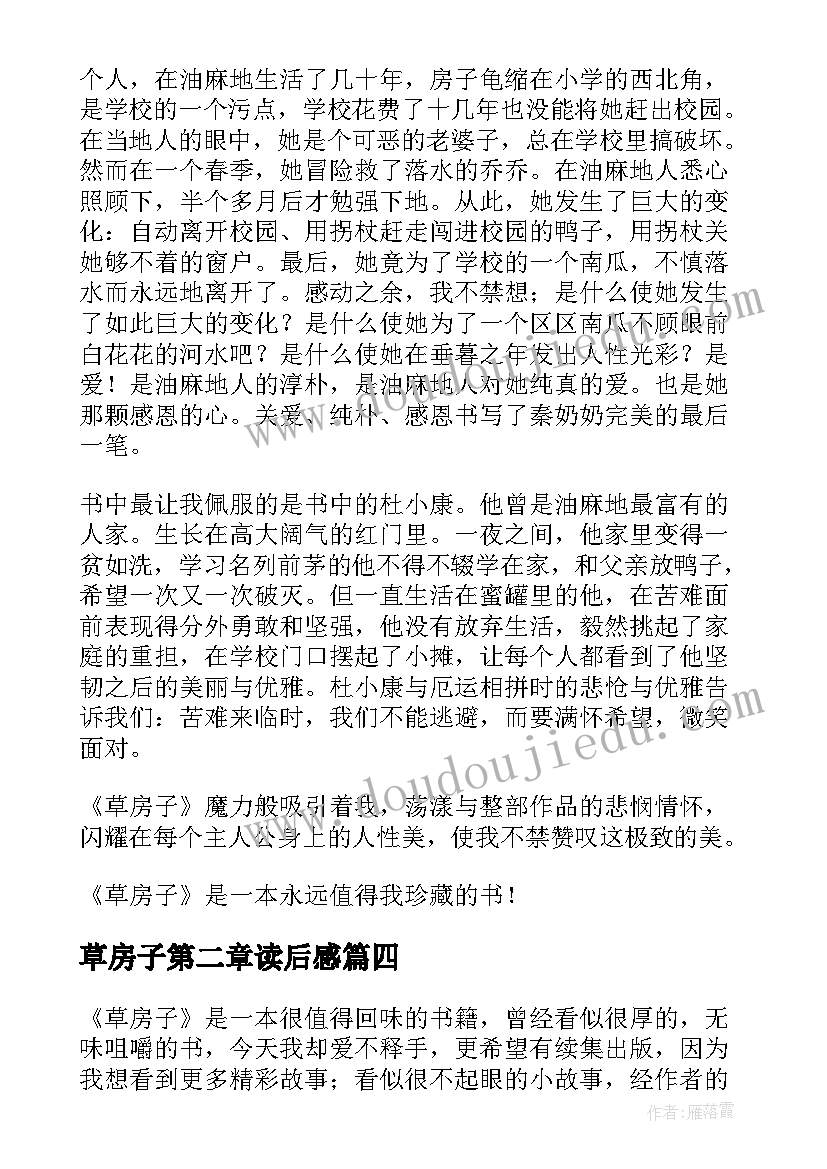 个人，在油麻地生活了几十年，房子龟缩在小学的西北角，是学校的一个污点，学校花费了十几年也没能将她赶出校园。在当地人的眼中，她是个可恶的老婆子，总在学校里搞破坏。然而在一个春季，她冒险救了落水的乔乔。在油麻地人悉心照顾下，半个多月后才勉强下地。从此，她发生了巨大的变化：自动离开校园、用拐杖赶走闯进校园的鸭子，用拐杖关她够不着的窗户。最后，她竟为了学校的一个南瓜，不慎落水而永远地离开了。感动之余，我不禁想；是什么使她发生了如此巨大的变化？是什么使她为了一个区区南瓜不顾眼前白花花的河水吧？是什么使她在垂暮之年发出人性光彩？是爱！是油麻地人的淳朴，是油麻地人对她纯真的爱。也是她那颗感恩的心。关爱、纯朴、感恩书写了秦奶奶完美的最后一笔。

书中最让我佩服的是书中的杜小康。他曾是油麻地最富有的人家。生长在高大阔气的红门里。一夜之间，他家里变得一贫如洗，学习名列前茅的他不得不辍学在家，和父亲放鸭子，希望一次又一次破灭。但一直生活在蜜罐里的他，在苦难面前表现得分外勇敢和坚强，他没有放弃生活，毅然挑起了家庭的重担，在学校门口摆起了小摊，让每个人都看到了他坚韧之后的美丽与优雅。杜小康与厄运相拼时的悲怆与优雅告诉我们：苦难来临时，我们不能逃避，而要满怀希望，微笑面对。

《草房子》魔力般吸引着我，荡漾与整部作品的悲悯情怀，闪耀在每个主人公身上的人性美，使我不禁赞叹这极致的美。

《草房子》是一本永远值得我珍藏的书！

草房子第二章读后感篇四

《草房子》是一本很值得回味的书籍，曾经看似很厚的，无味咀嚼的书，今天我却爱不释手，更希望有续集出版，因为我想看到更多精彩故事；看似很不起眼的小故事，经作者的

www.doudoujiedu.com

作者：雁落霞